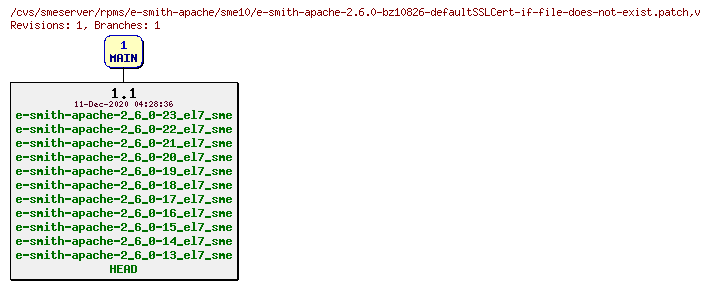 /cvs/smeserver/rpms/e-smith-apache/sme10/e-smith-apache-2.6.0-bz10826-defaultSSLCert-if-file-does-not-exist.patch,v
Revisions: 1, Branches: 1

1
MAIN

1.1
11-Dec-2020 04:28:36
e-smith-apache-2_6_0-23_el7_sme
e-smith-apache-2_6_0-22_el7_sme
e-smith-apache-2_6_0-21_el7_sme
e-smith-apache-2_6_0-20_el7_sme
e-smith-apache-2_6_0-19_el7_sme
e-smith-apache-2_6_0-18_el7_sme
e-smith-apache-2_6_0-17_el7_sme
e-smith-apache-2_6_0-16_el7_sme
e-smith-apache-2_6_0-15_el7_sme
e-smith-apache-2_6_0-14_el7_sme
e-smith-apache-2_6_0-13_el7_sme
HEAD